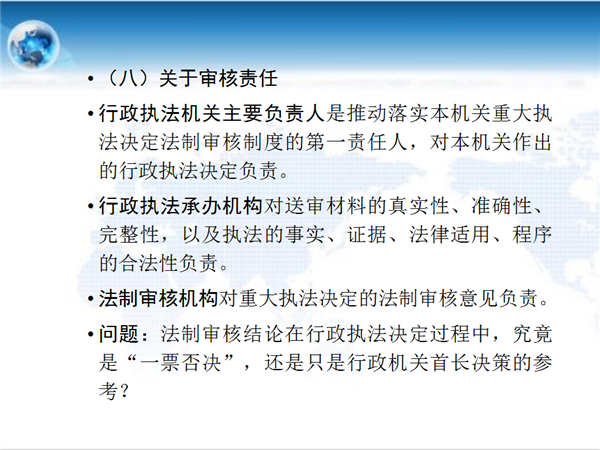 • （八）关于审核责任

• 行政执法机关主要负责人是推动落实本机关重大执法决定法制审核制度的第一责任人，对本机关作出的行政执法决定负责。

• 行政执法承办机构对送审材料的真实性、准确性、完整性，以及执法的事实、证据、法律适用、程序的合法性负责。

• 法制审核机构对重大执法决定的法制审核意见负责。

• 问题：法制审核结论在行政执法决定过程中，究竟是“一票否决”，还是只是行政机关首长决策的参考？